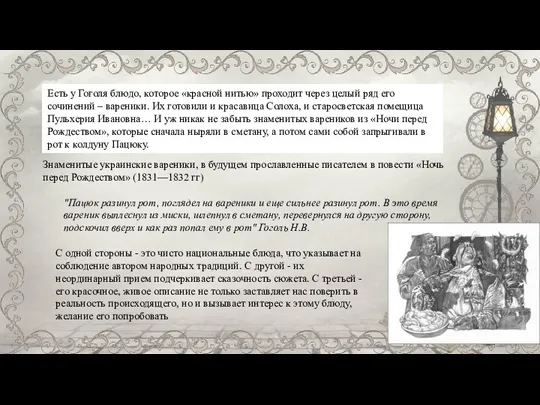 Есть у Гоголя блюдо, которое «красной нитью» проходит через целый ряд его сочинений – вареники. Их готовили и красавица Солоха, и старосветская помещица Пульхерия Ивановна… И уж никак не забыть знаменитых вареников из «Ночи перед Рождеством», которые сначала ныряли в сметану, а потом сами собой запрыгивали в рот к колдуну Пацюку.

Знаменитые украинские вареники, в будущем прославленные писателем в повести «Ночь перед Рождеством» (1831—1832 гг)

"Пацюк разинул рот, поглядел на вареники и еще сильнее разинул рот. В это время вареник выплеснул из миски, шлепнул в сметану, перевернулся на другую сторону, подскочил вверх и как раз попал ему в рот" Гоголь Н.В.

С одной стороны - это чисто национальные блюда, что указывает на соблюдение автором народных традиций. С другой - их неординарный прием подчеркивает сказочность сюжета. С третьей - его красочное, живое описание не только заставляет нас поверить в реальность происходящего, но и вызывает интерес к этому блюду, желание его попробовать